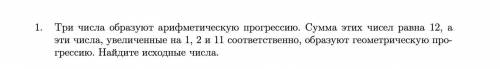 1. Три числа образуют арифметическую прогрессию. Сумма этих чисел равна 12, а эти числа, увеличенные на 1, 2 и 11 соответственно, образуют геометрическую прогрессию. Найдите исходные числа.